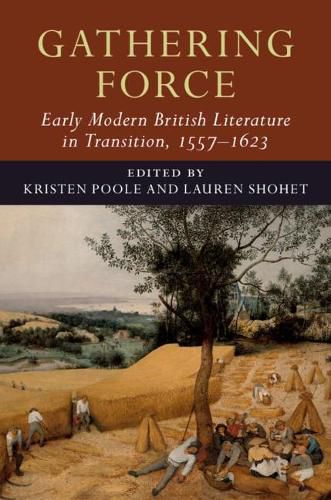 GATHERING FORCE

Early Modern British Literature in Transition, 1557–1623

EDITED BY
KRISTEN POOLE AND LAUREN SHOHET